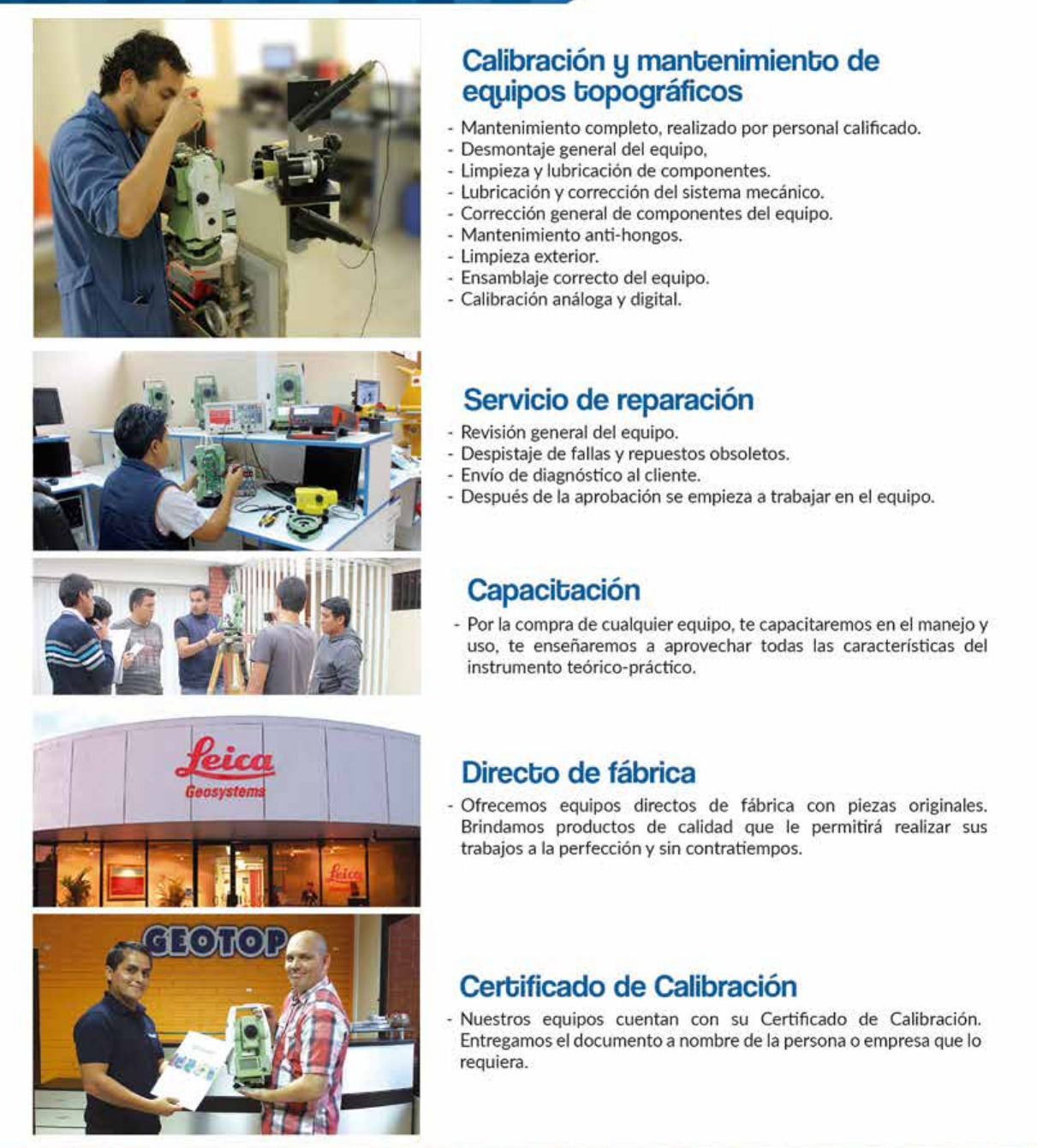 Calibración y mantenimiento de equipos topográficos

- Mantenimiento completo, realizado por personal calificado.
- Desmontaje general del equipo,
- Limpieza y lubricación de componentes.
- Lubricación y corrección del sistema mecánico.
- Corrección general de componentes del equipo.
- Mantenimiento anti-hongos.
- Limpieza exterior.
- Ensamblaje correcto del equipo.
- Calibración análoga y digital.

Servicio de reparación

- Revisión general del equipo.
- Despistaje de fallas y repuestos obsoletos.
- Envío de diagnóstico al cliente.
- Después de la aprobación se empieza a trabajar en el equipo.

Capacitación

- Por la compra de cualquier equipo, te capacitaremos en el manejo y uso, te enseñaremos a aprovechar todas las características del instrumento teórico-práctico.

Leica
Geosystems

Directo de fábrica

- Ofrecemos equipos directos de fábrica con piezas originales. Brindamos productos de calidad que le permitirá realizar sus trabajos a la perfección y sin contratiempos.

GEOTOP

Certificado de Calibración

- Nuestros equipos cuentan con su Certificado de Calibración. Entregamos el documento a nombre de la persona o empresa que lo requiera.